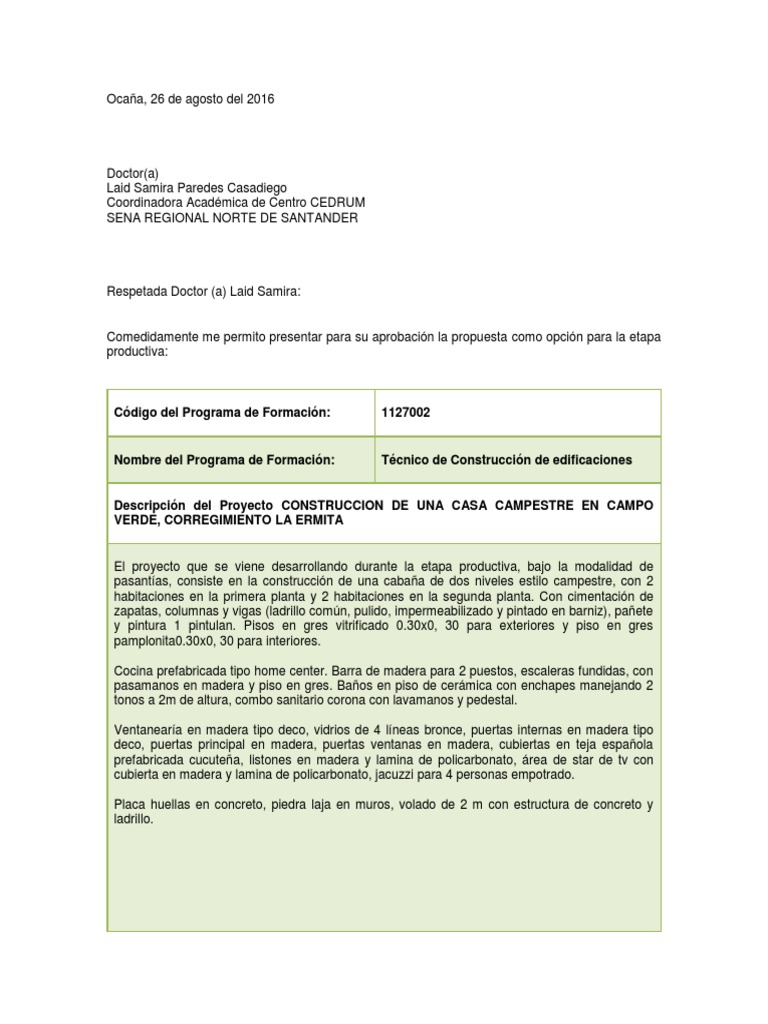 Ocaña, 26 de agosto del 2016

Doctor(a)
Laid Samira Paredes Casadiego
Coordinadora Académica de Centro CEDRUM
SENA REGIONAL NORTE DE SANTANDER

Respetada Doctor (a) Laid Samira:

Comedidamente me permito presentar para su aprobación la propuesta como opción para la etapa productiva:

| Código del Programa de Formación: | 1127002 |
|---|---|
| Nombre del Programa de Formación: | Técnico de Construcción de edificaciones |

Descripción del Proyecto CONSTRUCCION DE UNA CASA CAMPESTRE EN CAMPO VERDE, CORREGIMIENTO LA ERMITA

El proyecto que se viene desarrollando durante la etapa productiva, bajo la modalidad de pasantías, consiste en la construcción de una cabaña de dos niveles estilo campestre, con 2 habitaciones en la primera planta y 2 habitaciones en la segunda planta. Con cimentación de zapatas, columnas y vigas (ladrillo común, pulido, impermeabilizado y pintado en barniz), pañete y pintura 1 pintulan. Pisos en gres vitrificado 0.30x0, 30 para exteriores y piso en gres pamplonita0.30x0, 30 para interiores.

Cocina prefabricada tipo home center. Barra de madera para 2 puestos, escaleras fundidas, con pasamanos en madera y piso en gres. Baños en piso de cerámica con enchapes manejando 2 tonos a 2m de altura, combo sanitario corona con lavamanos y pedestal.

Ventanearía en madera tipo deco, vidrios de 4 líneas bronce, puertas internas en madera tipo deco, puertas principal en madera, puertas ventanas en madera, cubiertas en teja española prefabricada cucuteña, listones en madera y lamina de policarbonato, área de star de tv con cubierta en madera y lamina de policarbonato, jacuzzi para 4 personas empotrado.

Placa huellas en concreto, piedra laja en muros, volado de 2 m con estructura de concreto y ladrillo.